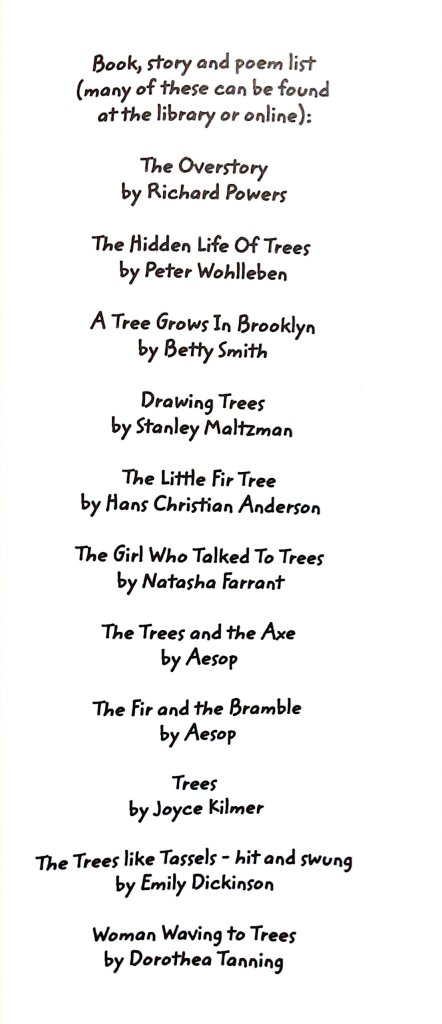 Book, story and poem list
(many of these can be found
at the library or online):

The Overstory
by Richard Powers

The Hidden Life Of Trees
by Peter Wohlleben

A Tree Grows In Brooklyn
by Betty Smith

Drawing Trees
by Stanley Maltzman

The Little Fir Tree
by Hans Christian Anderson

The Girl Who Talked To Trees
by Natasha Farrant

The Trees and the Axe
by Aesop

The Fir and the Bramble
by Aesop

Trees
by Joyce Kilmer

The Trees like Tassels - hit and swung
by Emily Dickinson

Woman Waving to Trees
by Dorothea Tanning